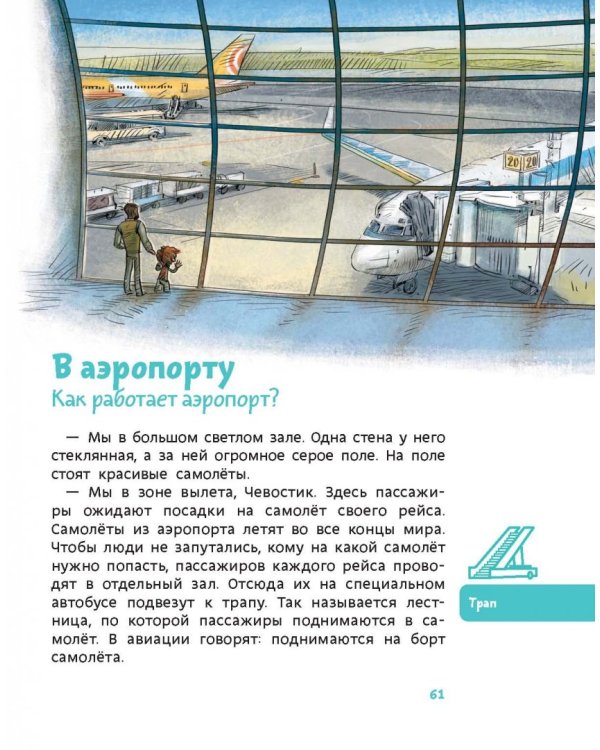 20 20

В аэропорту
Как работает аэропорт?

— Мы в большом светлом зале. Одна стена у него стеклянная, а за ней огромное серое поле. На поле стоят красивые самолёты.

— Мы в зоне вылета, Чевостик. Здесь пассажиры ожидают посадки на самолёт своего рейса. Самолёты из аэропорта летят во все концы мира. Чтобы люди не запутались, кому на какой самолёт нужно попасть, пассажиров каждого рейса проводят в отдельный зал. Отсюда их на специальном автобусе подвезут к трапу. Так называется лестница, по которой пассажиры поднимаются в самолёт. В авиации говорят: поднимаются на борт самолёта.

Трап

61